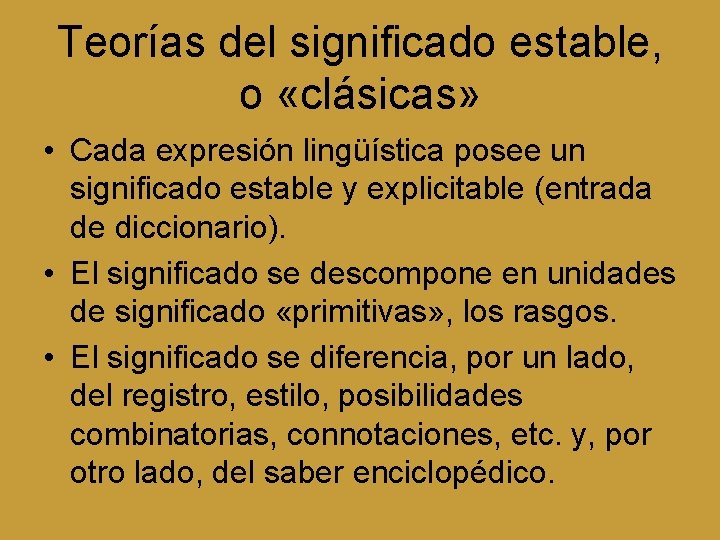 Teorías del significado estable, o «clásicas»

• Cada expresión lingüística posee un significado estable y explicitable (entrada de diccionario).

• El significado se descompone en unidades de significado «primitivas», los rasgos.

• El significado se diferencia, por un lado, del registro, estilo, posibilidades combinatorias, connotaciones, etc. y, por otro lado, del saber enciclopédico.